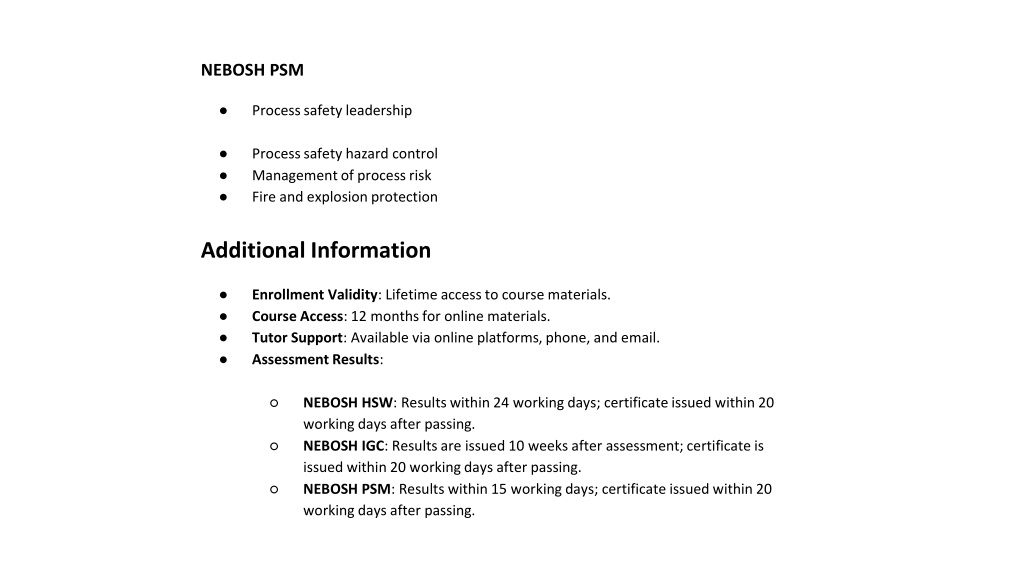 NEBOSH PSM

● Process safety leadership

● Process safety hazard control
● Management of process risk
● Fire and explosion protection

Additional Information

● Enrollment Validity: Lifetime access to course materials.
● Course Access: 12 months for online materials.
● Tutor Support: Available via online platforms, phone, and email.
● Assessment Results:

○ NEBOSH HSW: Results within 24 working days; certificate issued within 20 working days after passing.
○ NEBOSH IGC: Results are issued 10 weeks after assessment; certificate is issued within 20 working days after passing.
○ NEBOSH PSM: Results within 15 working days; certificate issued within 20 working days after passing.